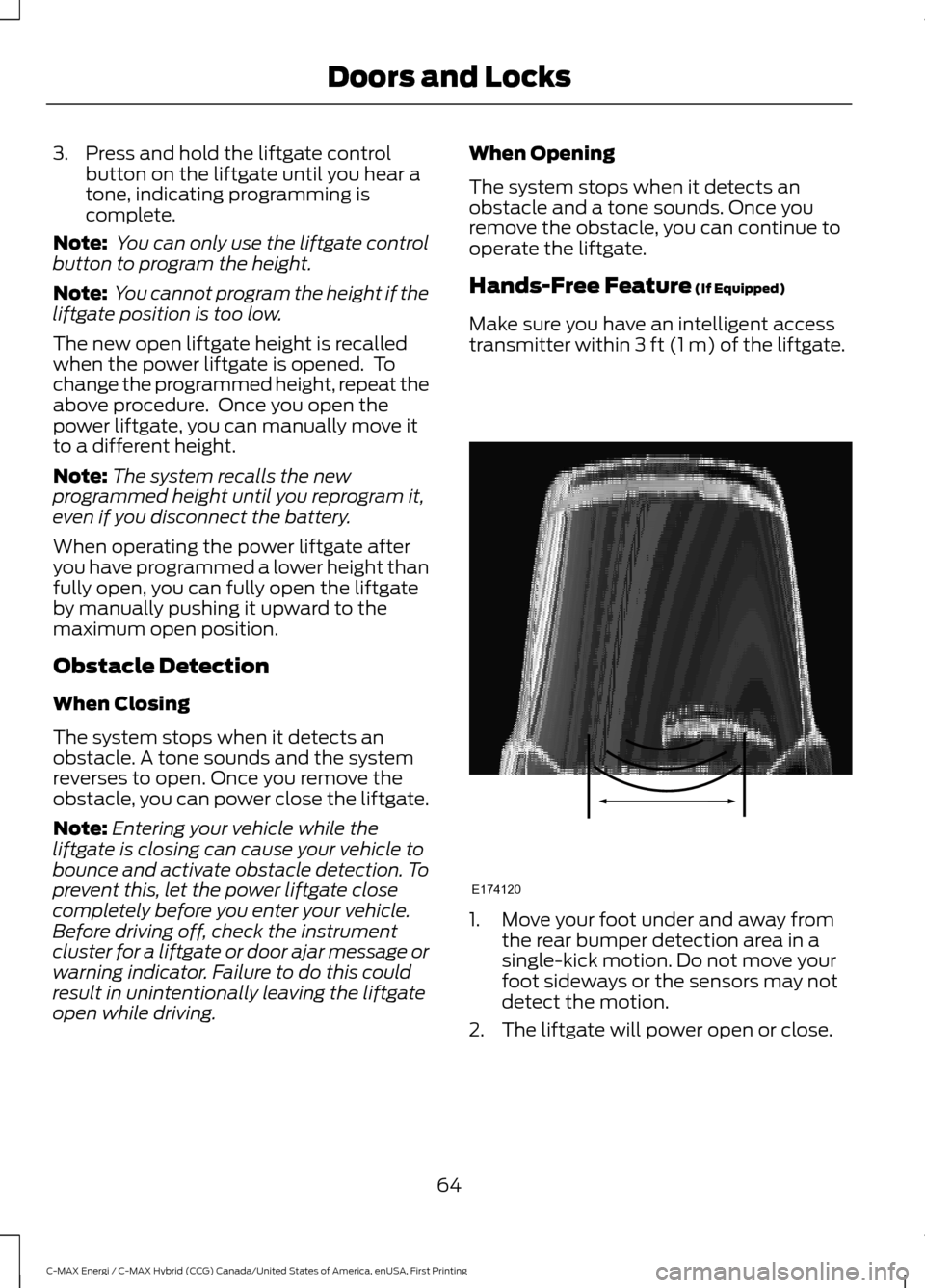 Doors and Locks

3. Press and hold the liftgate control button on the liftgate until you hear a tone, indicating programming is complete.

Note: You can only use the liftgate control button to program the height.

Note: You cannot program the height if the liftgate position is too low.

The new open liftgate height is recalled when the power liftgate is opened. To change the programmed height, repeat the above procedure. Once you open the power liftgate, you can manually move it to a different height.

Note: The system recalls the new programmed height until you reprogram it, even if you disconnect the battery.

When operating the power liftgate after you have programmed a lower height than fully open, you can fully open the liftgate by manually pushing it upward to the maximum open position.

Obstacle Detection

When Closing

The system stops when it detects an obstacle. A tone sounds and the system reverses to open. Once you remove the obstacle, you can power close the liftgate.

Note: Entering your vehicle while the liftgate is closing can cause your vehicle to bounce and activate obstacle detection. To prevent this, let the power liftgate close completely before you enter your vehicle. Before driving off, check the instrument cluster for a liftgate or door ajar message or warning indicator. Failure to do this could result in unintentionally leaving the liftgate open while driving.

When Opening

The system stops when it detects an obstacle and a tone sounds. Once you remove the obstacle, you can continue to operate the liftgate.

Hands-Free Feature (If Equipped)

Make sure you have an intelligent access transmitter within 3 ft (1 m) of the liftgate.

E174120

1. Move your foot under and away from the rear bumper detection area in a single-kick motion. Do not move your foot sideways or the sensors may not detect the motion.

2. The liftgate will power open or close.

64

C-MAX Energi / C-MAX Hybrid (CCG) Canada/United States of America, enUSA, First Printing

carmanualsonline.info